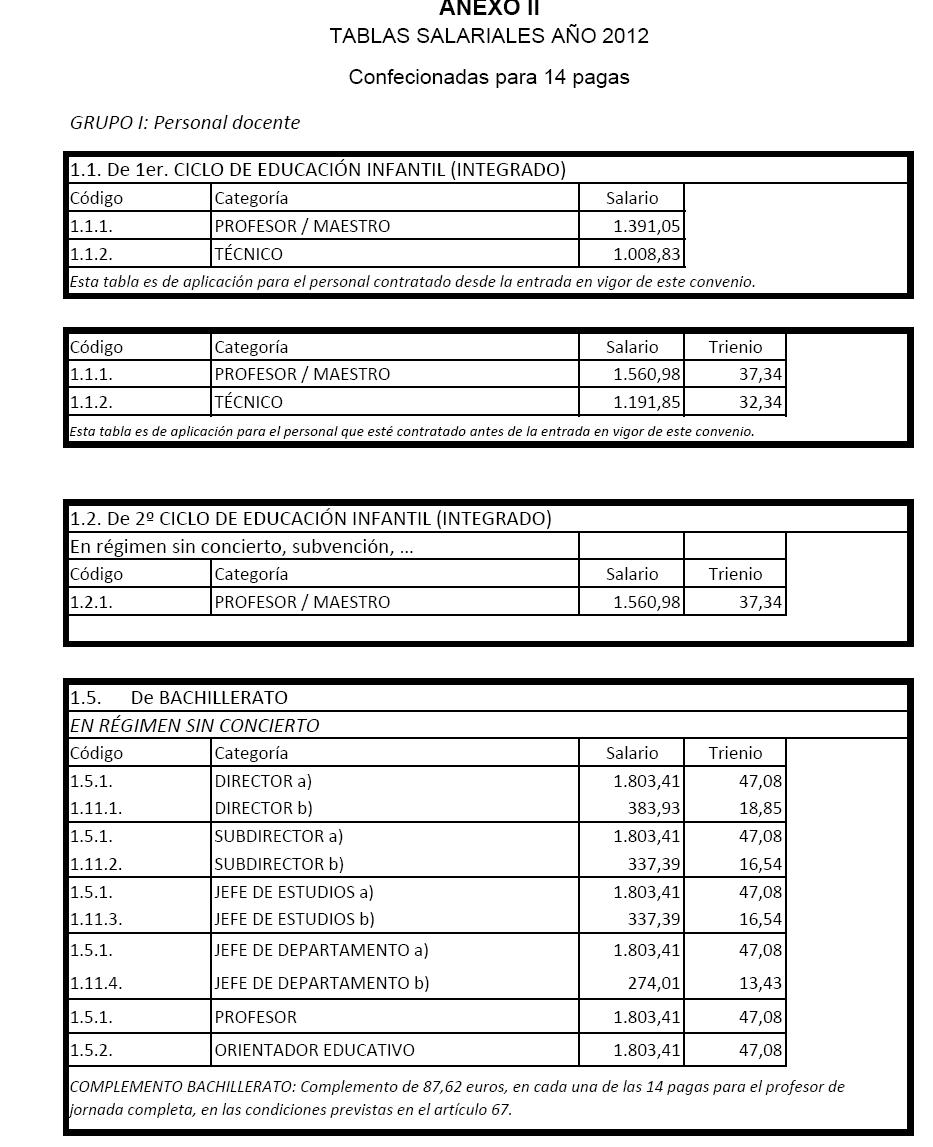 ANEXO II
TABLAS SALARIALES AÑO 2012

Confecionadas para 14 pagas

GRUPO I: Personal docente

1.1. De 1er. CICLO DE EDUCACIÓN INFANTIL (INTEGRADO)

| Código | Categoría | Salario |
|---|---|---|
| 1.1.1. | PROFESOR / MAESTRO | 1.391,05 |
| 1.1.2. | TÉCNICO | 1.008,83 |

Esta tabla es de aplicación para el personal contratado desde la entrada en vigor de este convenio.

| Código | Categoría | Salario | Trienio |
|---|---|---|---|
| 1.1.1. | PROFESOR / MAESTRO | 1.560,98 | 37,34 |
| 1.1.2. | TÉCNICO | 1.191,85 | 32,34 |

Esta tabla es de aplicación para el personal que esté contratado antes de la entrada en vigor de este convenio.

1.2. De 2º CICLO DE EDUCACIÓN INFANTIL (INTEGRADO)

En régimen sin concierto, subvención, ...

| Código | Categoría | Salario | Trienio |
|---|---|---|---|
| 1.2.1. | PROFESOR / MAESTRO | 1.560,98 | 37,34 |

1.5. De BACHILLERATO

EN RÉGIMEN SIN CONCIERTO

| Código | Categoría | Salario | Trienio |
|---|---|---|---|
| 1.5.1. | DIRECTOR a) | 1.803,41 | 47,08 |
| 1.11.1. | DIRECTOR b) | 383,93 | 18,85 |
| 1.5.1. | SUBDIRECTOR a) | 1.803,41 | 47,08 |
| 1.11.2. | SUBDIRECTOR b) | 337,39 | 16,54 |
| 1.5.1. | JEFE DE ESTUDIOS a) | 1.803,41 | 47,08 |
| 1.11.3. | JEFE DE ESTUDIOS b) | 337,39 | 16,54 |
| 1.5.1. | JEFE DE DEPARTAMENTO a) | 1.803,41 | 47,08 |
| 1.11.4. | JEFE DE DEPARTAMENTO b) | 274,01 | 13,43 |
| 1.5.1. | PROFESOR | 1.803,41 | 47,08 |
| 1.5.2. | ORIENTADOR EDUCATIVO | 1.803,41 | 47,08 |

COMPLEMENTO BACHILLERATO: Complemento de 87,62 euros, en cada una de las 14 pagas para el profesor de jornada completa, en las condiciones previstas en el artículo 67.